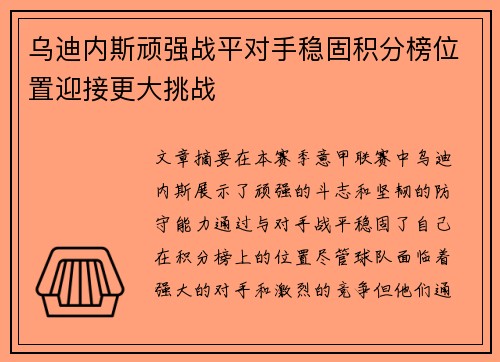 乌迪内斯顽强战平对手稳固积分榜位置迎接更大挑战

文章摘要在本赛季意甲联赛中乌迪内斯展示了顽强的斗志和坚韧的防守能力通过与对手战平稳固了自己在积分榜上的位置尽管球队面临着强大的对手和激烈的竞争但他们通